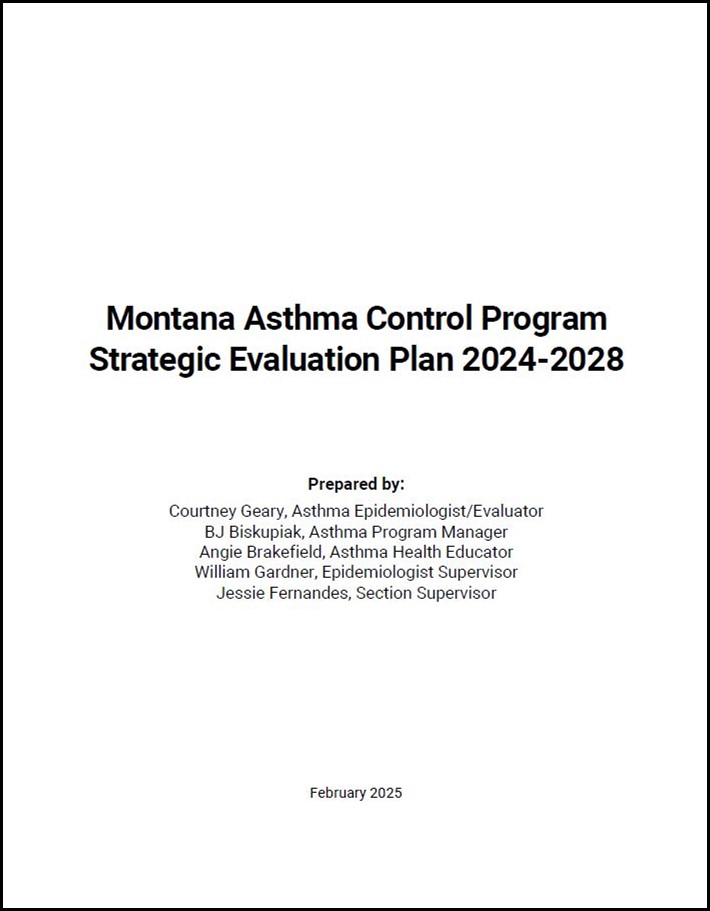 Montana Asthma Control Program
Strategic Evaluation Plan 2024-2028

Prepared by:
Courtney Geary, Asthma Epidemiologist/Evaluator
BJ Biskupiak, Asthma Program Manager
Angie Brakefield, Asthma Health Educator
William Gardner, Epidemiologist Supervisor
Jessie Fernandes, Section Supervisor

February 2025